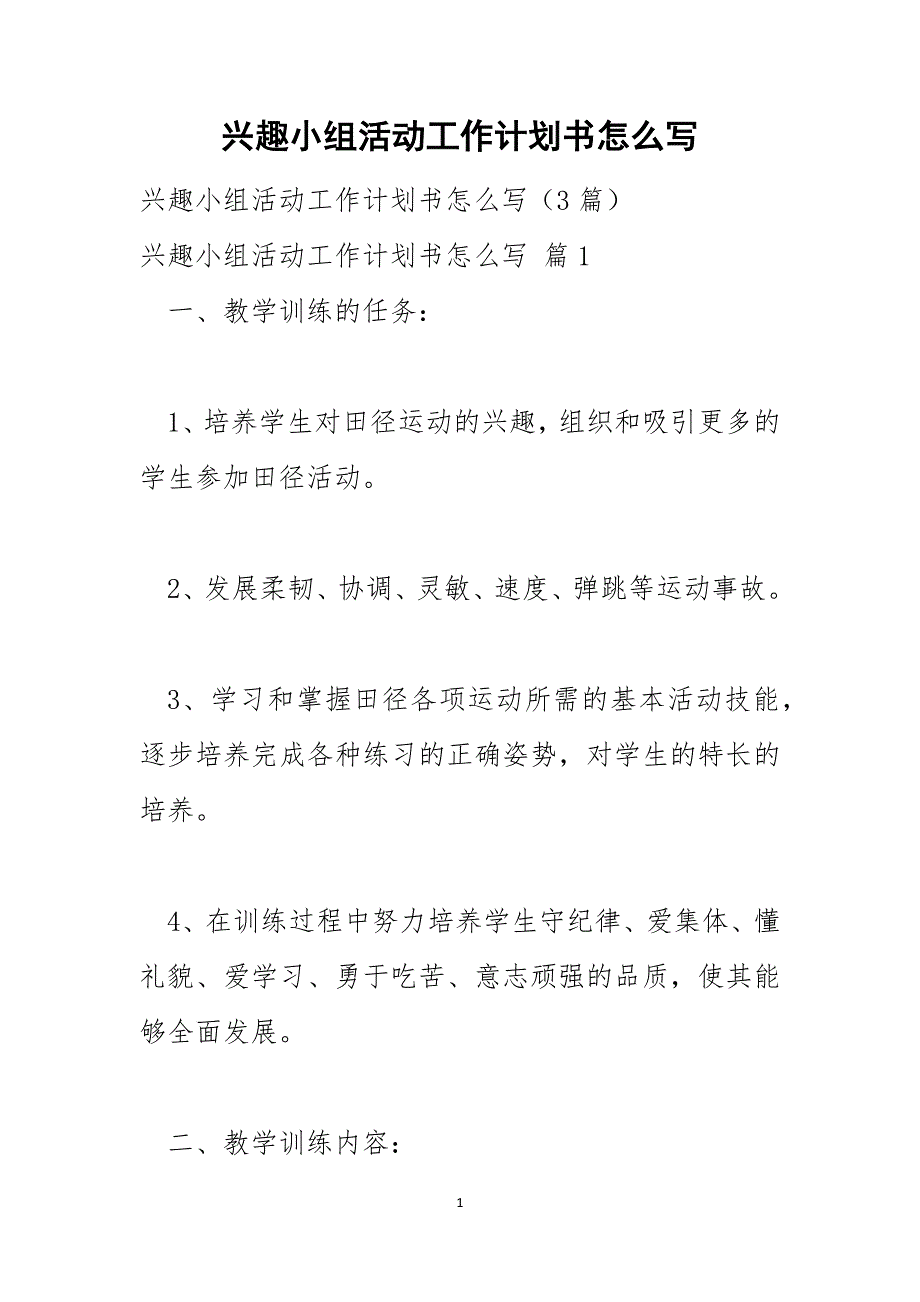 兴趣小组活动工作计划书怎么写

兴趣小组活动工作计划书怎么写（3 篇）

兴趣小组活动工作计划书怎么写 篇 1

一、教学训练的任务：

1、培养学生对田径运动的兴趣，组织和吸引更多的学生参加田径活动。

2、发展柔韧、协调、灵敏、速度、弹跳等运动事故。

3、学习和掌握田径各项运动所需的基本活动技能，逐步培养完成各种练习的正确姿势，对学生的特长的培养。

4、在训练过程中努力培养学生守纪律、爱集体、懂礼貌、爱学习、勇于吃苦、意志顽强的品质，使其能够全面发展。

二、教学训练内容：

1